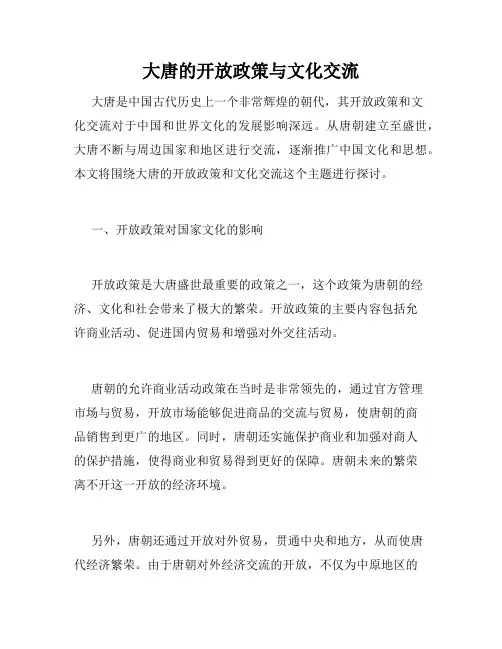 大唐的开放政策与文化交流

大唐是中国古代历史上一个非常辉煌的朝代，其开放政策和文化交流对于中国和世界文化的发展影响深远。从唐朝建立至盛世，大唐不断与周边国家和地区进行交流，逐渐推广中国文化和思想。本文将围绕大唐的开放政策和文化交流这个主题进行探讨。

一、开放政策对国家文化的影响

开放政策是大唐盛世最重要的政策之一，这个政策为唐朝的经济、文化和社会带来了极大的繁荣。开放政策的主要内容包括允许商业活动、促进国内贸易和增强对外交往活动。

唐朝的允许商业活动政策在当时是非常领先的，通过官方管理市场与贸易，开放市场能够促进商品的交流与贸易，使唐朝的商品销售到更广的地区。同时，唐朝还实施保护商业和加强对商人的保护措施，使得商业和贸易得到更好的保障。唐朝未来的繁荣离不开这一开放的经济环境。

另外，唐朝还通过开放对外贸易，贯通中央和地方，从而使唐代经济繁荣。由于唐朝对外经济交流的开放，不仅为中原地区的